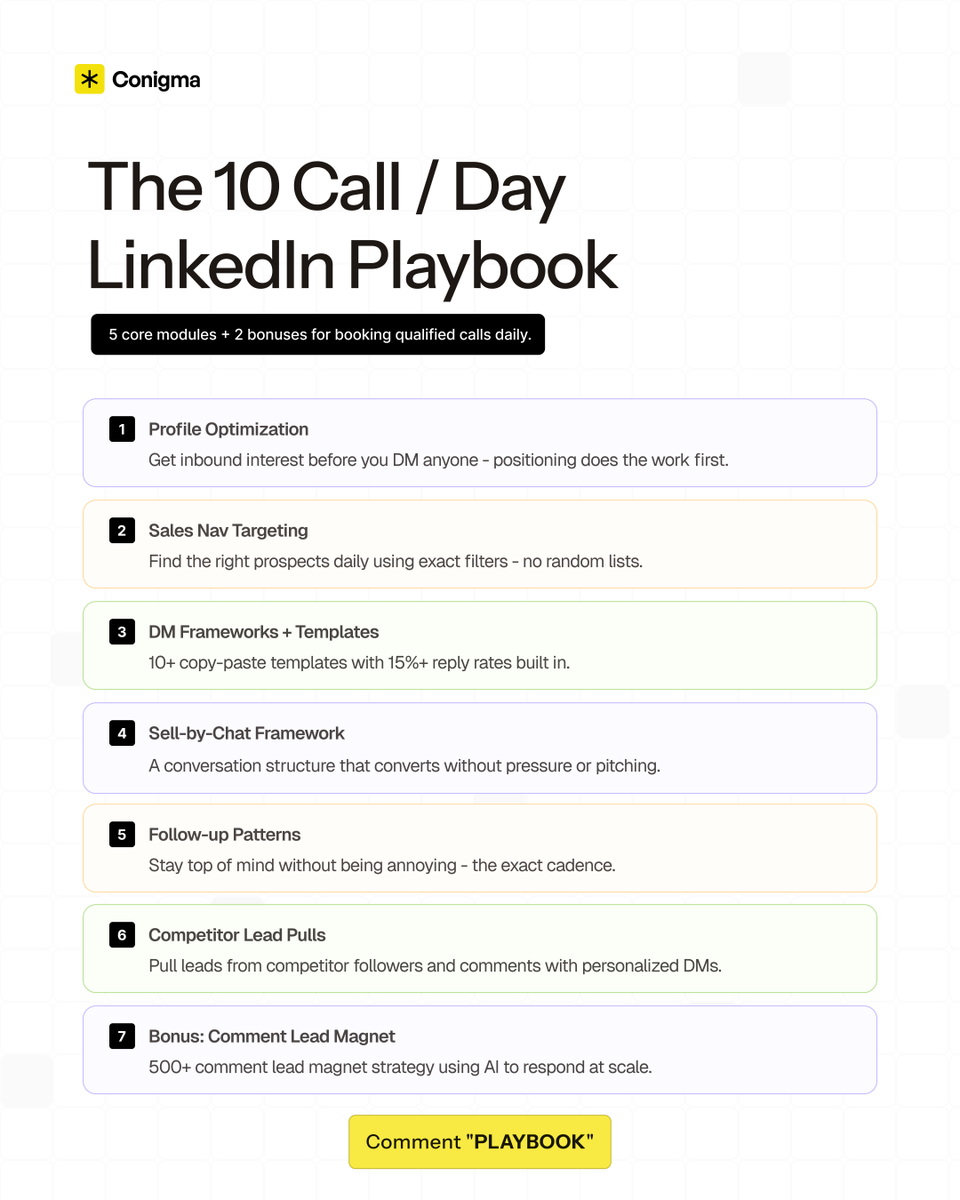 Conigma

The 10 Call / Day LinkedIn Playbook

5 core modules + 2 bonuses for booking qualified calls daily.

1 Profile Optimization
Get inbound interest before you DM anyone - positioning does the work first.

2 Sales Nav Targeting
Find the right prospects daily using exact filters - no random lists.

3 DM Frameworks + Templates
10+ copy-paste templates with 15%+ reply rates built in.

4 Sell-by-Chat Framework
A conversation structure that converts without pressure or pitching.

5 Follow-up Patterns
Stay top of mind without being annoying - the exact cadence.

6 Competitor Lead Pulls
Pull leads from competitor followers and comments with personalized DMs.

7 Bonus: Comment Lead Magnet
500+ comment lead magnet strategy using AI to respond at scale.

Comment "PLAYBOOK"